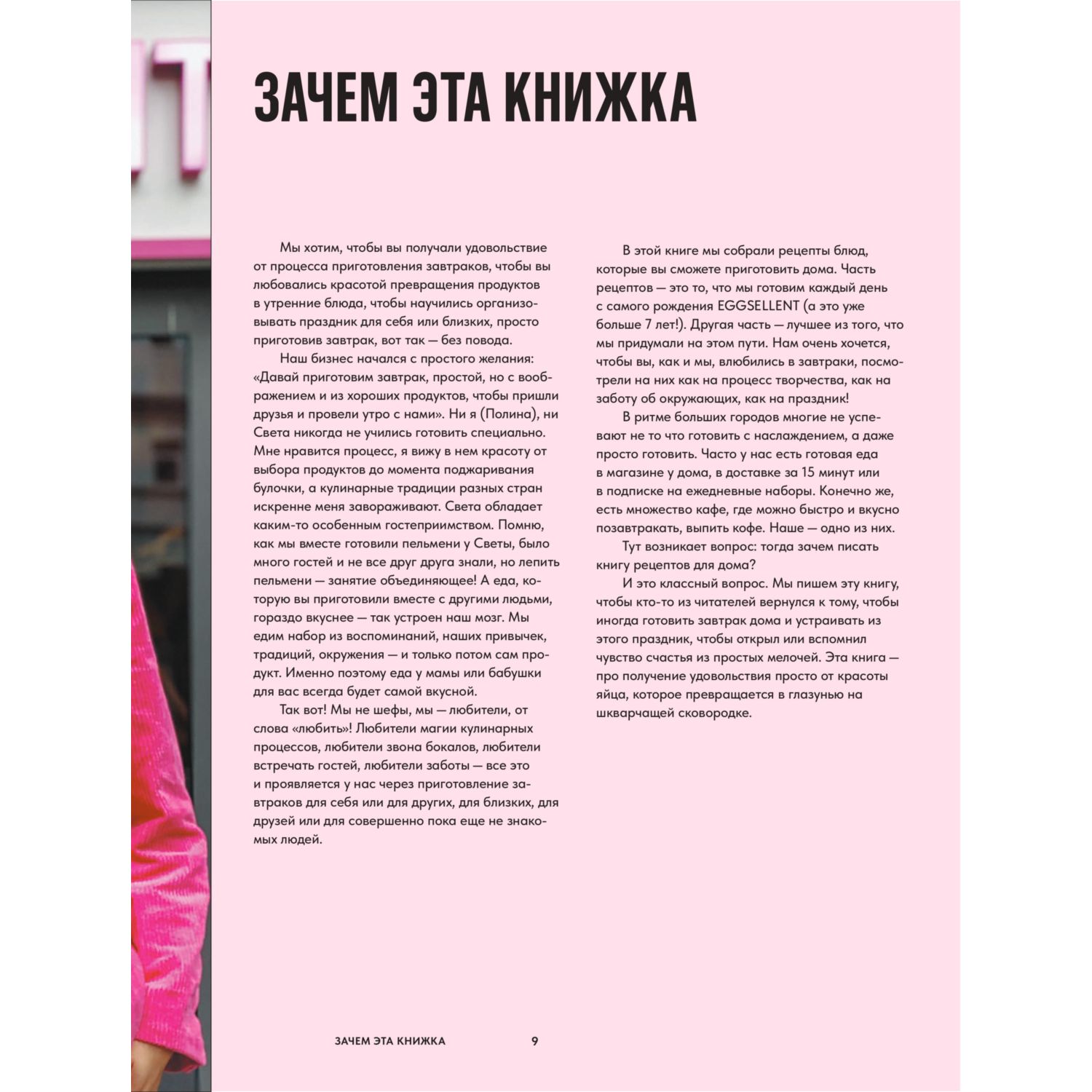 ЗАЧЕМ ЭТА КНИЖКА

Мы хотим, чтобы вы получали удовольствие от процесса приготовления завтраков, чтобы вы любовались красотой превращения продуктов в утренние блюда, чтобы научились организовывать праздник для себя или близких, просто приготовив завтрак, вот так — без повода.

Наш бизнес начался с простого желания: «Давай приготовим завтрак, простой, но с воображением и из хороших продуктов, чтобы пришли друзья и провели утро с нами». Ни я (Полина), ни Света никогда не учились готовить специально. Мне нравится процесс, я вижу в нем красоту от выбора продуктов до момента поджаривания булочки, а кулинарные традиции разных стран искренне меня завораживают. Света обладает каким-то особенным гостеприимством. Помню, как мы вместе готовили пельмени у Светы, было много гостей и не все друг друга знали, но лепить пельмени — занятие объединяющее! А еда, которую вы приготовили вместе с другими людьми, гораздо вкуснее — так устроен наш мозг. Мы едим набор из воспоминаний, наших привычек, традиций, окружения — и только потом сам продукт. Именно поэтому еда у мамы или бабушки для вас всегда будет самой вкусной.

Так вот! Мы не шефы, мы — любители, от слова «любить»! Любители магии кулинарных процессов, любители звона бокалов, любители встречать гостей, любители заботы — все это и проявляется у нас через приготовление завтраков для себя или для других, для близких, для друзей или для совершенно пока еще не знакомых людей.

В этой книге мы собрали рецепты блюд, которые вы сможете приготовить дома. Часть рецептов — это то, что мы готовим каждый день с самого рождения EGGSELLENT (а это уже больше 7 лет!). Другая часть — лучшее из того, что мы придумали на этом пути. Нам очень хочется, чтобы вы, как и мы, влюбились в завтраки, посмотрели на них как на процесс творчества, как на заботу об окружающих, как на праздник!

В ритме больших городов многие не успевают не то что готовить с наслаждением, а даже просто готовить. Часто у нас есть готовая еда в магазине у дома, в доставке за 15 минут или в подписке на ежедневные наборы. Конечно же, есть множество кафе, где можно быстро и вкусно позавтракать, выпить кофе. Наше — одно из них.

Тут возникает вопрос: тогда зачем писать книгу рецептов для дома?

И это классный вопрос. Мы пишем эту книгу, чтобы кто-то из читателей вернулся к тому, чтобы иногда готовить завтрак дома и устраивать из этого праздник, чтобы открыл или вспомнил чувство счастья из простых мелочей. Эта книга — про получение удовольствия просто от красоты яйца, которое превращается в глазунью на шкварчащей сковородке.

ЗАЧЕМ ЭТА КНИЖКА 9